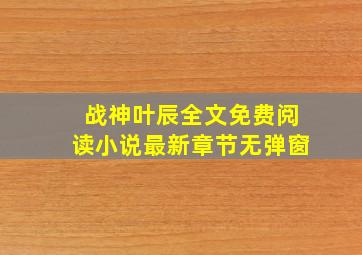 战神叶辰全文免费阅读小说最新章节无弹窗